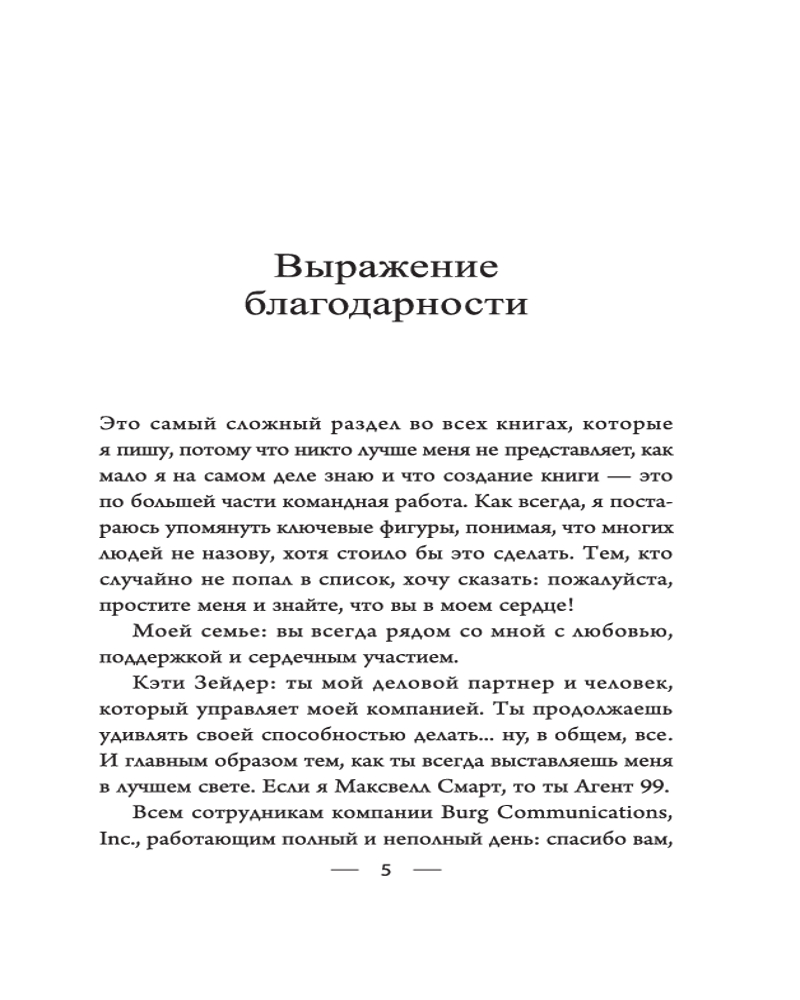 Выражение благодарности

Это самый сложный раздел во всех книгах, которые я пишу, потому что никто лучше меня не представляет, как мало я на самом деле знаю и что создание книги — это по большей части командная работа. Как всегда, я постараюсь упомянуть ключевые фигуры, понимая, что многих людей не назову, хотя стоило бы это сделать. Тем, кто случайно не попал в список, хочу сказать: пожалуйста, простите меня и знайте, что вы в моем сердце!

Моей семье: вы всегда рядом со мной с любовью, поддержкой и сердечным участием.

Кэти Зейдер: ты мой деловой партнер и человек, который управляет моей компанией. Ты продолжаешь удивлять своей способностью делать... ну, в общем, все. И главным образом тем, как ты всегда выставляешь меня в лучшем свете. Если я Максвелл Смарт, то ты Агент 99.

Всем сотрудникам компании Burg Communications, Inc., работающим полный и неполный день: спасибо вам,

— 5 —